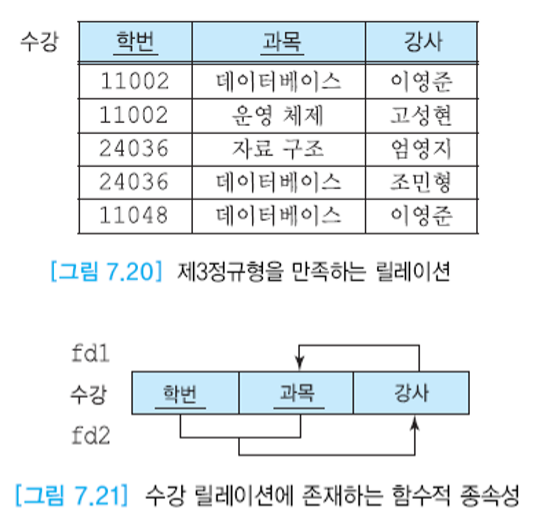 수강

| 학번 | 과목 | 강사 |
|---|---|---|
| 11002 | 데이터베이스 | 이영준 |
| 11002 | 운영 체제 | 고성현 |
| 24036 | 자료 구조 | 엄영지 |
| 24036 | 데이터베이스 | 조민형 |
| 11048 | 데이터베이스 | 이영준 |

[그림 7.20] 제3정규형을 만족하는 릴레이션

fd1
수강
학번
과목
강사
fd2

[그림 7.21] 수강 릴레이션에 존재하는 함수적 종속성